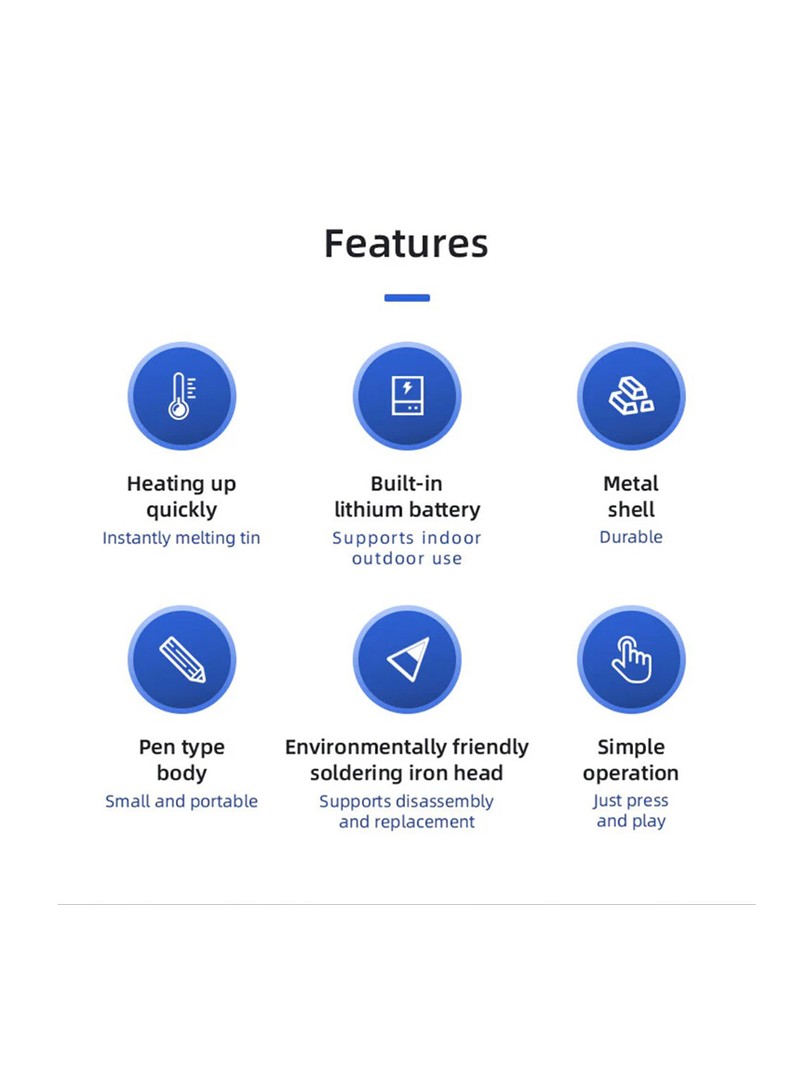 Features

Heating up quickly
Instantly melting tin

Built-in lithium battery
Supports indoor outdoor use

Metal shell
Durable

Pen type body
Small and portable

Environmentally friendly soldering iron head
Supports disassembly and replacement

Simple operation
Just press and play